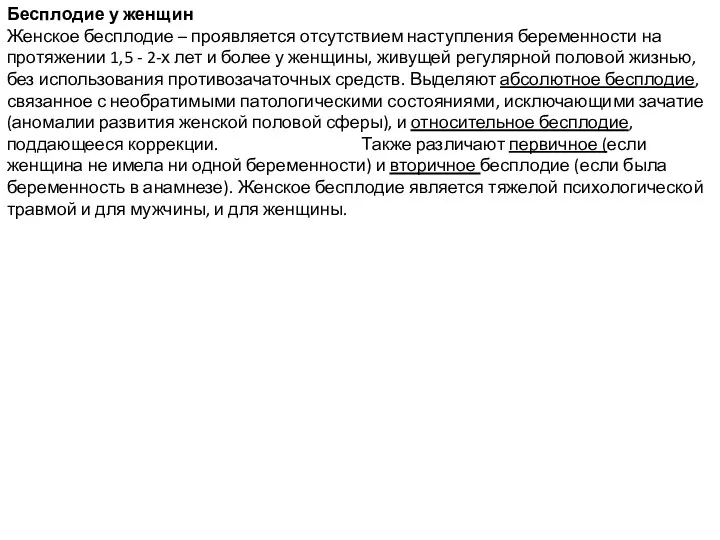 Бесплодие у женщин
Женское бесплодие – проявляется отсутствием наступления беременности на протяжении 1,5 - 2-х лет и более у женщины, живущей регулярной половой жизнью, без использования противозачаточных средств. Выделяют абсолютное бесплодие, связанное с необратимыми патологическими состояниями, исключающими зачатие (аномалии развития женской половой сферы), и относительное бесплодие, поддающееся коррекции. Также различают первичное (если женщина не имела ни одной беременности) и вторичное бесплодие (если была беременность в анамнезе). Женское бесплодие является тяжелой психологической травмой и для мужчины, и для женщины.